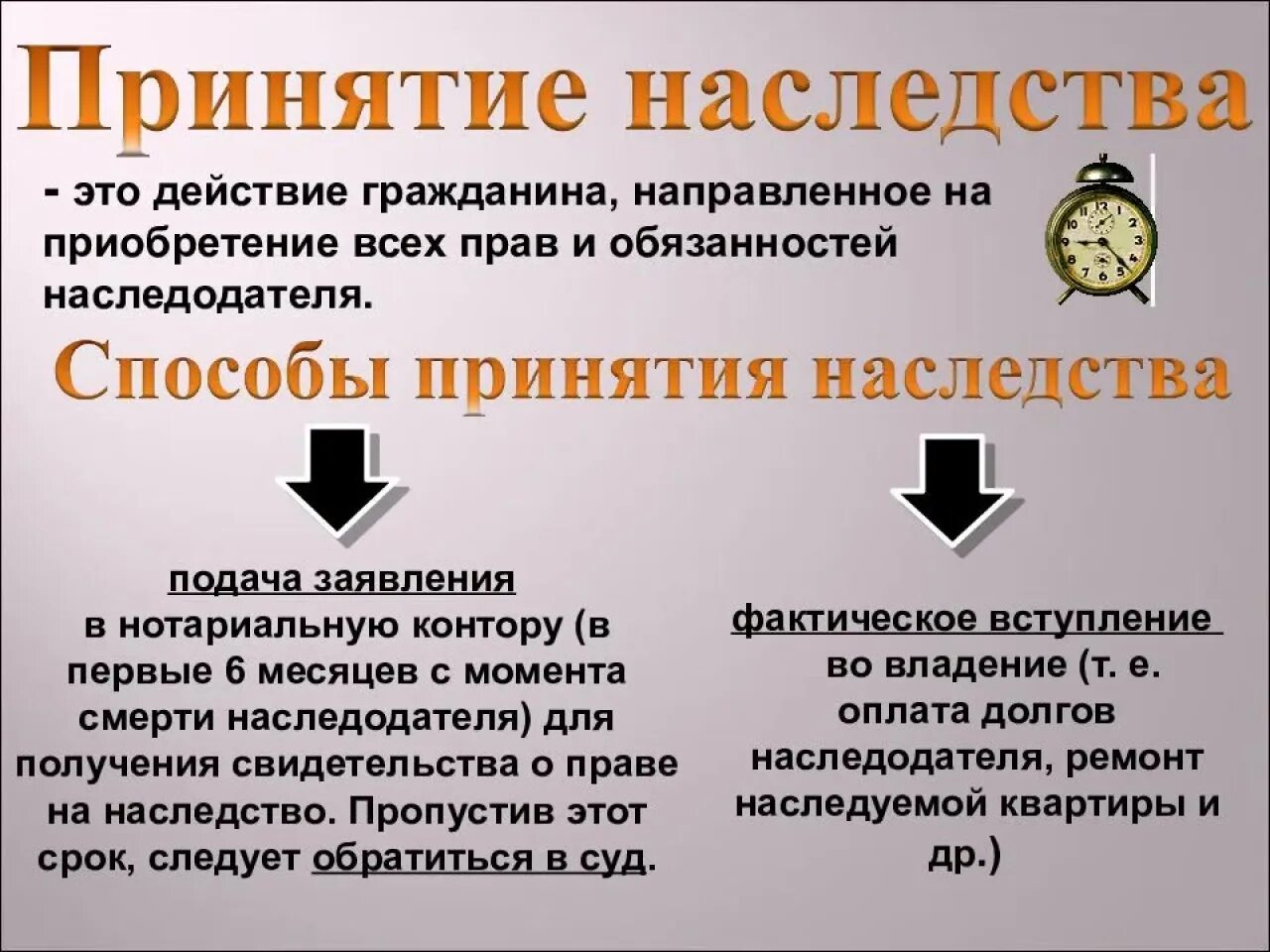 Принятие наследства

- это действие гражданина, направленное на приобретение всех прав и обязанностей наследодателя.

Способы принятия наследства

подача заявления в нотариальную контору (в первые 6 месяцев с момента смерти наследодателя) для получения свидетельства о праве на наследство. Пропустив этот срок, следует обратиться в суд.

фактическое вступление во владение (т. е. оплата долгов наследодателя, ремонт наследуемой квартиры и др.)